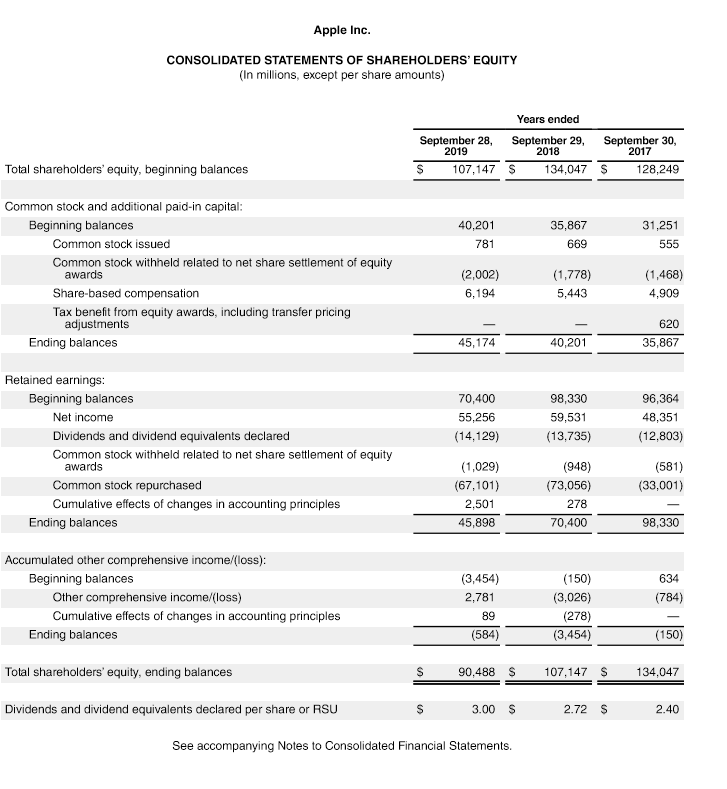 Apple Inc.

CONSOLIDATED STATEMENTS OF SHAREHOLDERS' EQUITY
(In millions, except per share amounts)

| | Years ended | | |
|---|---|---|---|
| | September 28, 2019 | September 29, 2018 | September 30, 2017 |
| Total shareholders' equity, beginning balances | \$ 107,147 | \$ 134,047 | \$ 128,249 |
| Common stock and additional paid-in capital: | | | |
| Beginning balances | 40,201 | 35,867 | 31,251 |
| Common stock issued | 781 | 669 | 555 |
| Common stock withheld related to net share settlement of equity awards | (2,002) | (1,778) | (1,468) |
| Share-based compensation | 6,194 | 5,443 | 4,909 |
| Tax benefit from equity awards, including transfer pricing adjustments | — | — | 620 |
| Ending balances | 45,174 | 40,201 | 35,867 |
| Retained earnings: | | | |
| Beginning balances | 70,400 | 98,330 | 96,364 |
| Net income | 55,256 | 59,531 | 48,351 |
| Dividends and dividend equivalents declared | (14,129) | (13,735) | (12,803) |
| Common stock withheld related to net share settlement of equity awards | (1,029) | (948) | (581) |
| Common stock repurchased | (67,101) | (73,056) | (33,001) |
| Cumulative effects of changes in accounting principles | 2,501 | 278 | — |
| Ending balances | 45,898 | 70,400 | 98,330 |
| Accumulated other comprehensive income/(loss): | | | |
| Beginning balances | (3,454) | (150) | 634 |
| Other comprehensive income/(loss) | 2,781 | (3,026) | (784) |
| Cumulative effects of changes in accounting principles | 89 | (278) | — |
| Ending balances | (584) | (3,454) | (150) |
| Total shareholders' equity, ending balances | \$ 90,488 | \$ 107,147 | \$ 134,047 |
| Dividends and dividend equivalents declared per share or RSU | \$ 3.00 | \$ 2.72 | \$ 2.40 |

See accompanying Notes to Consolidated Financial Statements.